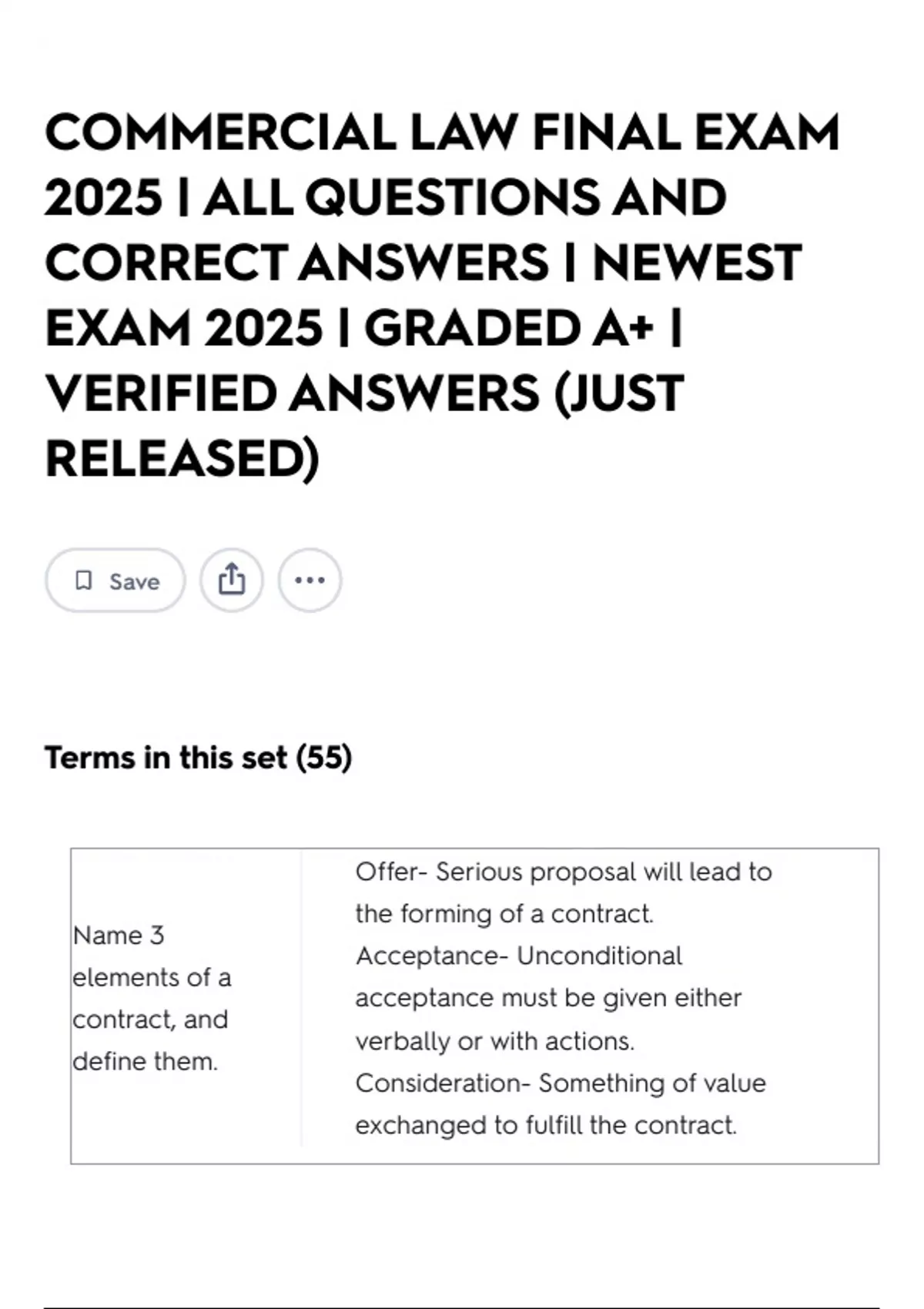 COMMERCIAL LAW FINAL EXAM 2025 | ALL QUESTIONS AND CORRECT ANSWERS | NEWEST EXAM 2025 | GRADED A+ | VERIFIED ANSWERS (JUST RELEASED)

Save

Terms in this set (55)

| Name 3 elements of a contract, and define them. | Offer- Serious proposal will lead to the forming of a contract. Acceptance- Unconditional acceptance must be given either verbally or with actions. Consideration- Something of value exchanged to fulfill the contract. |
|---|---|